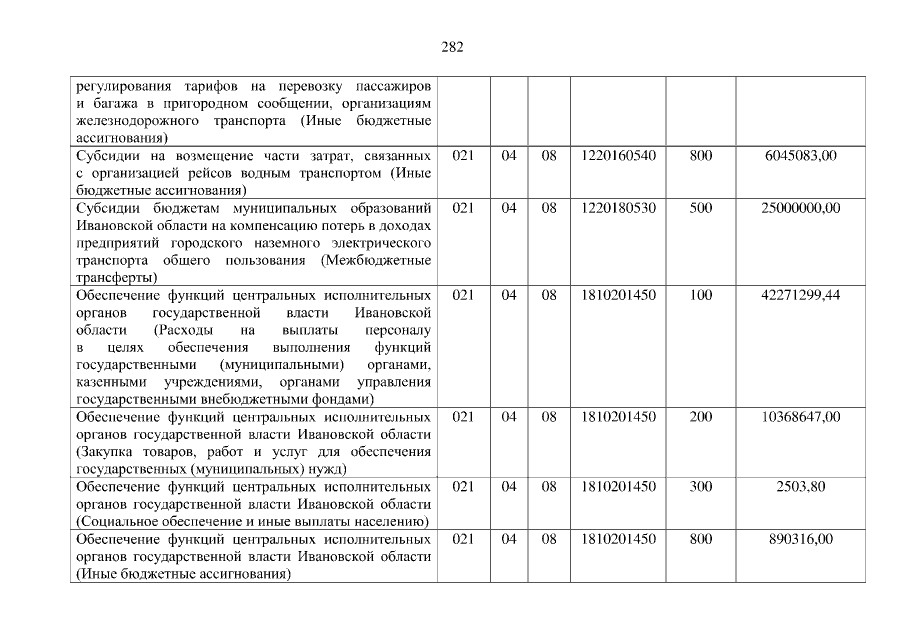 282

| регулирования тарифов на перевозку пассажиров и багажа в пригородном сообщении, организациям железнодорожного транспорта (Иные бюджетные ассигнования) | | | | | | |
|---|---|---|---|---|---|---|
| Субсидии на возмещение части затрат, связанных с организацией рейсов водным транспортом (Иные бюджетные ассигнования) | 021 | 04 | 08 | 1220160540 | 800 | 6045083,00 |
| Субсидии бюджетам муниципальных образований Ивановской области на компенсацию потерь в доходах предприятий городского наземного электрического транспорта общего пользования (Межбюджетные трансферты) | 021 | 04 | 08 | 1220180530 | 500 | 25000000,00 |
| Обеспечение функций центральных исполнительных органов государственной власти Ивановской области (Расходы на выплаты персоналу в целях обеспечения выполнения функций государственными (муниципальными) органами, казенными учреждениями, органами управления государственными внебюджетными фондами) | 021 | 04 | 08 | 1810201450 | 100 | 42271299,44 |
| Обеспечение функций центральных исполнительных органов государственной власти Ивановской области (Закупка товаров, работ и услуг для обеспечения государственных (муниципальных) нужд) | 021 | 04 | 08 | 1810201450 | 200 | 10368647,00 |
| Обеспечение функций центральных исполнительных органов государственной власти Ивановской области (Социальное обеспечение и иные выплаты населению) | 021 | 04 | 08 | 1810201450 | 300 | 2503,80 |
| Обеспечение функций центральных исполнительных органов государственной власти Ивановской области (Иные бюджетные ассигнования) | 021 | 04 | 08 | 1810201450 | 800 | 890316,00 |